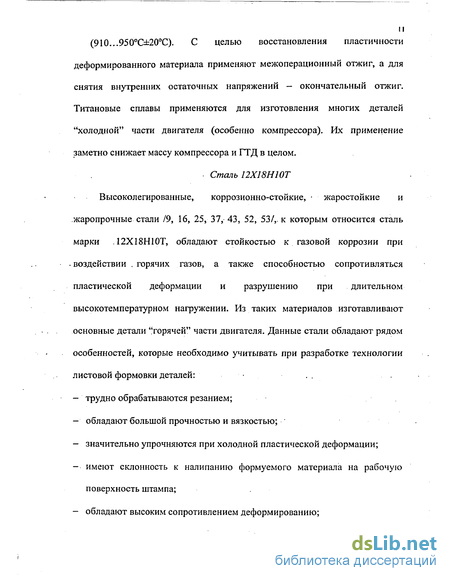 11

(910…950°C±20°C). С целью восстановления пластичности деформированного материала применяют межоперационный отжиг, а для снятия внутренних остаточных напряжений – окончательный отжиг. Титановые сплавы применяются для изготовления многих деталей "холодной" части двигателя (особенно компрессора). Их применение заметно снижает массу компрессора и ГТД в целом.

Сталь 12Х18Н10Т

Высоколегированные, коррозионно-стойкие, жаростойкие и жаропрочные стали /9, 16, 25, 37, 43, 52, 53/, к которым относится сталь марки 12Х18Н10Т, обладают стойкостью к газовой коррозии при воздействии горячих газов, а также способностью сопротивляться пластической деформации и разрушению при длительном высокотемпературном нагружении. Из таких материалов изготавливают основные детали "горячей" части двигателя. Данные стали обладают рядом особенностей, которые необходимо учитывать при разработке технологии листовой формовки деталей:

– трудно обрабатываются резанием;

– обладают большой прочностью и вязкостью;

– значительно упрочняются при холодной пластической деформации;

– имеют склонность к налипанию формуемого материала на рабочую поверхность штампа;

– обладают высоким сопротивлением деформированию;

dsLib.net
библиотека диссертаций